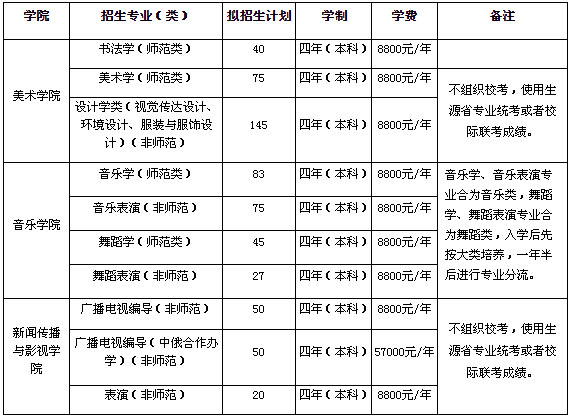 | 学院 | 招生专业(类) | 拟招生计划 | 学制 | 学费 | 备注 |
|---|---|---|---|---|---|
| 美术学院 | 书法学(师范类) | 40 | 四年(本科) | 8800元/年 | |
| | 美术学(师范类) | 75 | 四年(本科) | 8800元/年 | 不组织校考,使用生源省专业统考或者校际联考成绩。 |
| | 设计学类(视觉传达设计、环境设计、服装与服饰设计)(非师范) | 145 | 四年(本科) | 8800元/年 | |
| 音乐学院 | 音乐学(师范类) | 83 | 四年(本科) | 8800元/年 | 音乐学、音乐表演专业合为音乐类,舞蹈学、舞蹈表演专业合为舞蹈类,入学后先按大类培养,一年半后进行专业分流。 |
| | 音乐表演(非师范) | 75 | 四年(本科) | 8800元/年 | |
| | 舞蹈学(师范类) | 45 | 四年(本科) | 8800元/年 | |
| | 舞蹈表演(非师范) | 27 | 四年(本科) | 8800元/年 | |
| 新闻传播与影视学院 | 广播电视编导(非师范) | 50 | 四年(本科) | 8800元/年 | 不组织校考,使用生源省专业统考或者校际联考成绩。 |
| | 广播电视编导(中俄合作办学)(非师范) | 50 | 四年(本科) | 57000元/年 | |
| | 表演(非师范) | 20 | 四年(本科) | 8800元/年 | |